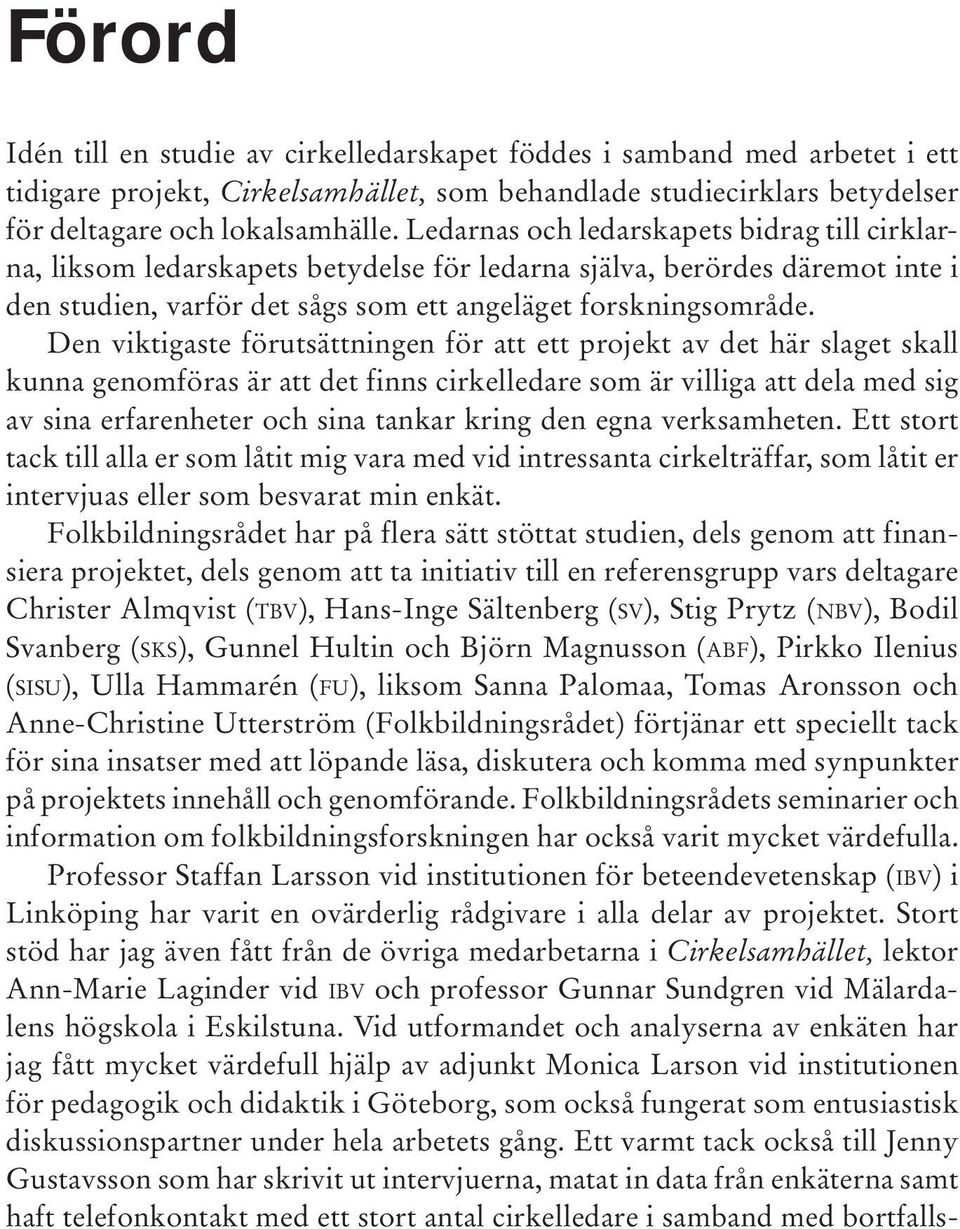 Förord

Idén till en studie av cirkelledarskapet föddes i samband med arbetet i ett tidigare projekt, Cirkelsamhället, som behandlade studiecirklars betydelser för deltagare och lokalsamhälle. Ledarnas och ledarskapets bidrag till cirklarna, liksom ledarskapets betydelse för ledarna själva, berördes däremot inte i den studien, varför det sågs som ett angeläget forskningsområde.

Den viktigaste förutsättningen för att ett projekt av det här slaget skall kunna genomföras är att det finns cirkelledare som är villiga att dela med sig av sina erfarenheter och sina tankar kring den egna verksamheten. Ett stort tack till alla er som låtit mig vara med vid intressanta cirkelträffar, som låtit er intervjuas eller som besvarat min enkät.

Folkbildningsrådet har på flera sätt stöttat studien, dels genom att finansiera projektet, dels genom att ta initiativ till en referensgrupp vars deltagare Christer Almqvist (TBV), Hans-Inge Sältenberg (SV), Stig Prytz (NBV), Bodil Svanberg (SKS), Gunnel Hultin och Björn Magnusson (ABF), Pirkko Ilenius (SISU), Ulla Hammarén (FU), liksom Sanna Palomaa, Tomas Aronsson och Anne-Christine Utterström (Folkbildningsrådet) förtjänar ett speciellt tack för sina insatser med att löpande läsa, diskutera och komma med synpunkter på projektets innehåll och genomförande. Folkbildningsrådets seminarier och information om folkbildningsforskningen har också varit mycket värdefulla.

Professor Staffan Larsson vid institutionen för beteendevetenskap (IBV) i Linköping har varit en ovärderlig rådgivare i alla delar av projektet. Stort stöd har jag även fått från de övriga medarbetarna i Cirkelsamhället, lektor Ann-Marie Laginder vid IBV och professor Gunnar Sundgren vid Mälardalens högskola i Eskilstuna. Vid utformandet och analyserna av enkäten har jag fått mycket värdefull hjälp av adjunkt Monica Larson vid institutionen för pedagogik och didaktik i Göteborg, som också fungerat som entusiastisk diskussionspartner under hela arbetets gång. Ett varmt tack också till Jenny Gustavsson som har skrivit ut intervjuerna, matat in data från enkäterna samt haft telefonkontakt med ett stort antal cirkelledare i samband med bortfalls-